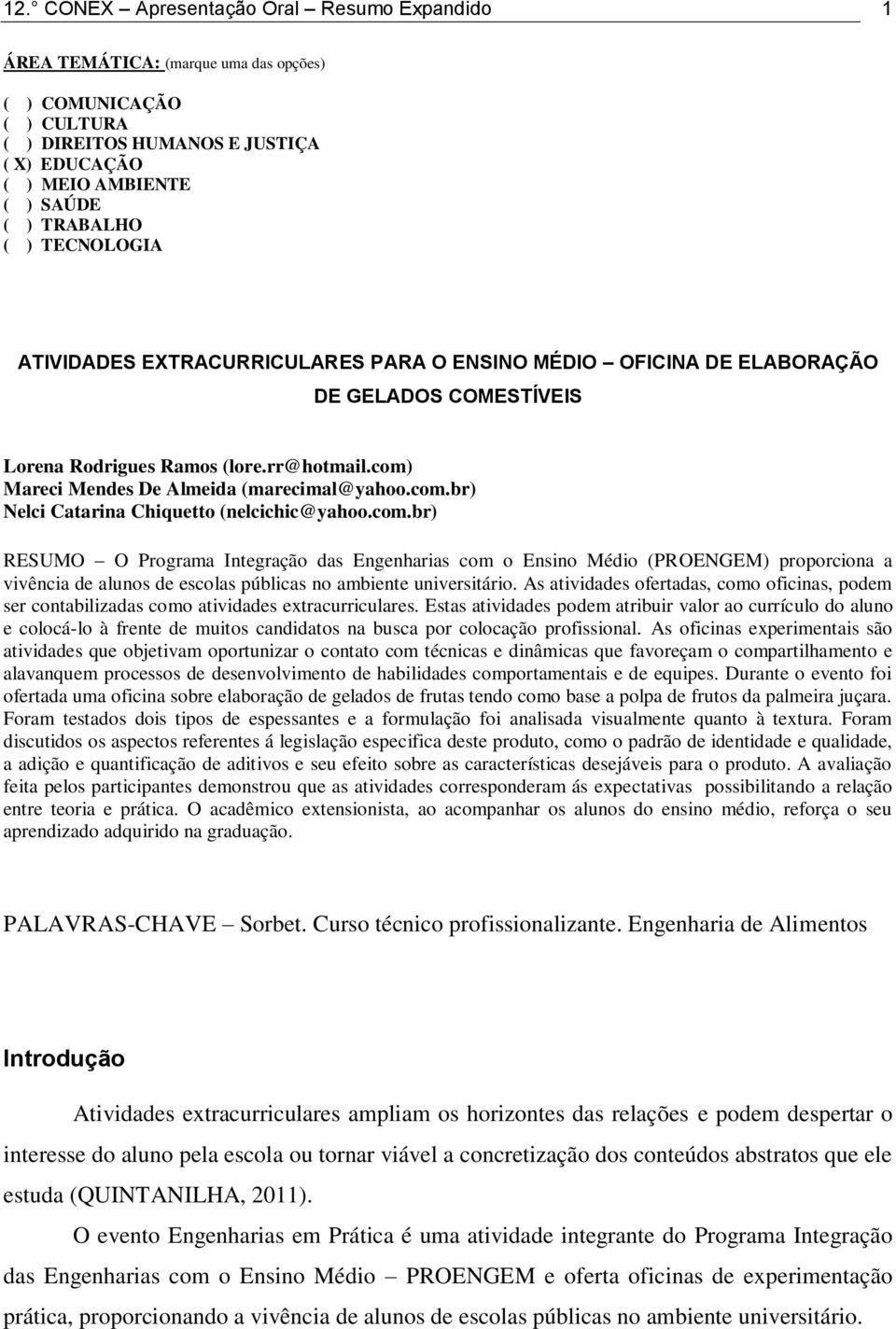 12.° CONEX – Apresentação Oral – Resumo Expandido 1

ÁREA TEMÁTICA: (marque uma das opções)

( ) COMUNICAÇÃO
( ) CULTURA
( ) DIREITOS HUMANOS E JUSTIÇA
( X) EDUCAÇÃO
( ) MEIO AMBIENTE
( ) SAÚDE
( ) TRABALHO
( ) TECNOLOGIA

ATIVIDADES EXTRACURRICULARES PARA O ENSINO MÉDIO – OFICINA DE ELABORAÇÃO DE GELADOS COMESTÍVEIS

Lorena Rodrigues Ramos (lore.rr@hotmail.com)
Mareci Mendes De Almeida (marecimal@yahoo.com.br)
Nelci Catarina Chiquetto (nelcichic@yahoo.com.br)

RESUMO – O Programa Integração das Engenharias com o Ensino Médio (PROENGEM) proporciona a vivência de alunos de escolas públicas no ambiente universitário. As atividades ofertadas, como oficinas, podem ser contabilizadas como atividades extracurriculares. Estas atividades podem atribuir valor ao currículo do aluno e colocá-lo à frente de muitos candidatos na busca por colocação profissional. As oficinas experimentais são atividades que objetivam oportunizar o contato com técnicas e dinâmicas que favoreçam o compartilhamento e alavanquem processos de desenvolvimento de habilidades comportamentais e de equipes. Durante o evento foi ofertada uma oficina sobre elaboração de gelados de frutas tendo como base a polpa de frutos da palmeira juçara. Foram testados dois tipos de espessantes e a formulação foi analisada visualmente quanto à textura. Foram discutidos os aspectos referentes á legislação especifica deste produto, como o padrão de identidade e qualidade, a adição e quantificação de aditivos e seu efeito sobre as características desejáveis para o produto. A avaliação feita pelos participantes demonstrou que as atividades corresponderam ás expectativas possibilitando a relação entre teoria e prática. O acadêmico extensionista, ao acompanhar os alunos do ensino médio, reforça o seu aprendizado adquirido na graduação.

PALAVRAS-CHAVE – Sorbet. Curso técnico profissionalizante. Engenharia de Alimentos

Introdução

Atividades extracurriculares ampliam os horizontes das relações e podem despertar o interesse do aluno pela escola ou tornar viável a concretização dos conteúdos abstratos que ele estuda (QUINTANILHA, 2011).

O evento Engenharias em Prática é uma atividade integrante do Programa Integração das Engenharias com o Ensino Médio – PROENGEM e oferta oficinas de experimentação prática, proporcionando a vivência de alunos de escolas públicas no ambiente universitário.